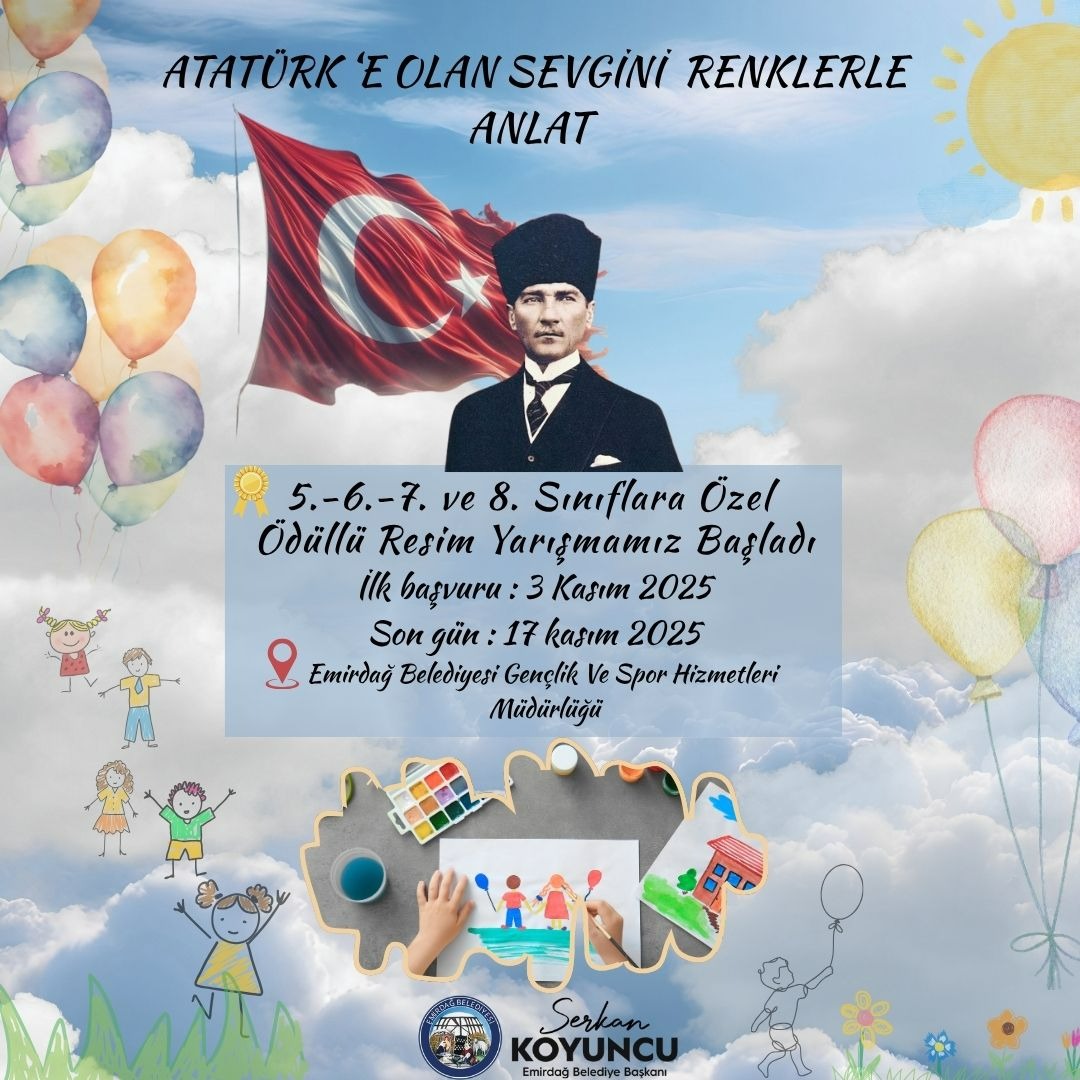 ATATÜRK 'E OLAN SEVGİNİ RENKLERLE ANLAT

5.-6.-7. ve 8. Sınıflara Özel Ödüllü Resim Yarışmamız Başladı
İlk başvuru : 3 Kasım 2025
Son gün : 17 kasım 2025
Emirdağ Belediyesi Gençlik Ve Spor Hizmetleri Müdürlüğü

EMİRDAĞ BELEDİYESİ
Serkan
KOYUNCU
Emirdağ Belediye Başkanı